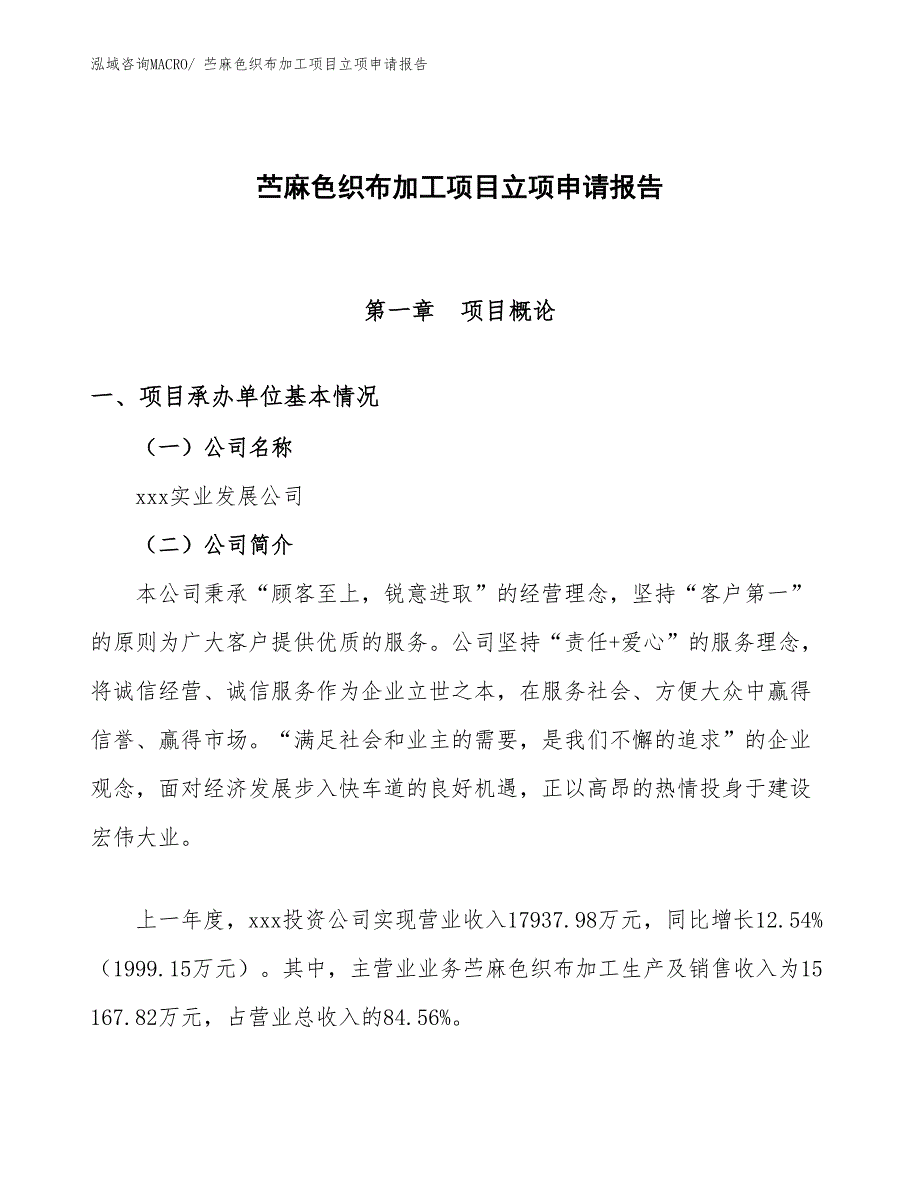 泓域咨询MACRO/ 苎麻色织布加工项目立项申请报告

苎麻色织布加工项目立项申请报告

第一章　项目概论

一、项目承办单位基本情况

（一）公司名称

xxx实业发展公司

（二）公司简介

本公司秉承“顾客至上，锐意进取”的经营理念，坚持“客户第一”的原则为广大客户提供优质的服务。公司坚持“责任+爱心”的服务理念，将诚信经营、诚信服务作为企业立世之本，在服务社会、方便大众中赢得信誉、赢得市场。“满足社会和业主的需要，是我们不懈的追求”的企业观念，面对经济发展步入快车道的良好机遇，正以高昂的热情投身于建设宏伟大业。

上一年度，xxx投资公司实现营业收入17937.98万元，同比增长12.54%（1999.15万元）。其中，主营业业务苎麻色织布加工生产及销售收入为15167.82万元，占营业总收入的84.56%。